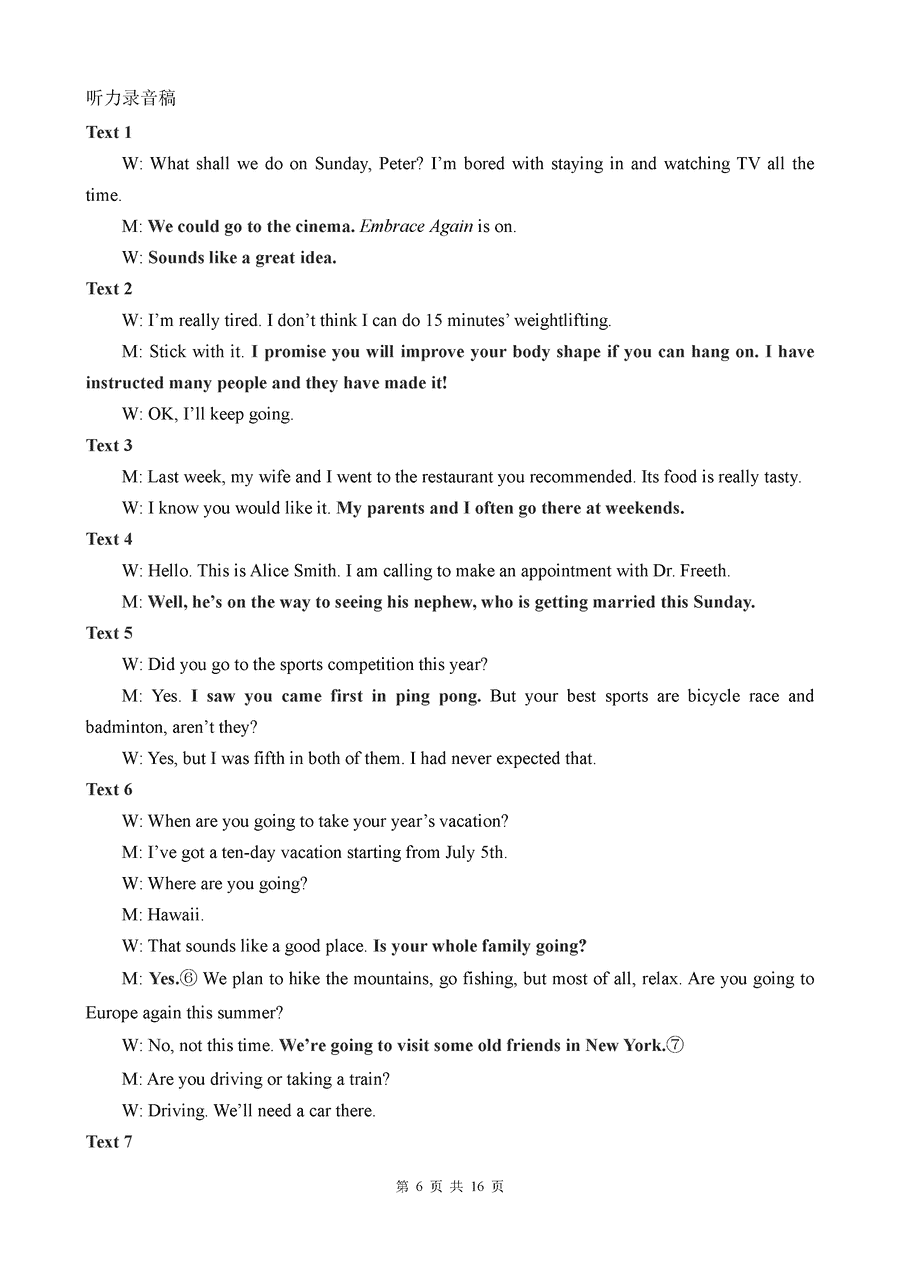 听力录音稿

Text 1

W: What shall we do on Sunday, Peter? I'm bored with staying in and watching TV all the time.

M: We could go to the cinema. Embrace Again is on.

W: Sounds like a great idea.

Text 2

W: I'm really tired. I don't think I can do 15 minutes' weightlifting.

M: Stick with it. I promise you will improve your body shape if you can hang on. I have instructed many people and they have made it!

W: OK, I'll keep going.

Text 3

M: Last week, my wife and I went to the restaurant you recommended. Its food is really tasty.

W: I know you would like it. My parents and I often go there at weekends.

Text 4

W: Hello. This is Alice Smith. I am calling to make an appointment with Dr. Freeth.

M: Well, he's on the way to seeing his nephew, who is getting married this Sunday.

Text 5

W: Did you go to the sports competition this year?

M: Yes. I saw you came first in ping pong. But your best sports are bicycle race and badminton, aren't they?

W: Yes, but I was fifth in both of them. I had never expected that.

Text 6

W: When are you going to take your year's vacation?

M: I've got a ten-day vacation starting from July 5th.

W: Where are you going?

M: Hawaii.

W: That sounds like a good place. Is your whole family going?

M: Yes.⑥ We plan to hike the mountains, go fishing, but most of all, relax. Are you going to Europe again this summer?

W: No, not this time. We're going to visit some old friends in New York.⑦

M: Are you driving or taking a train?

W: Driving. We'll need a car there.

Text 7

第 6 页 共 16 页